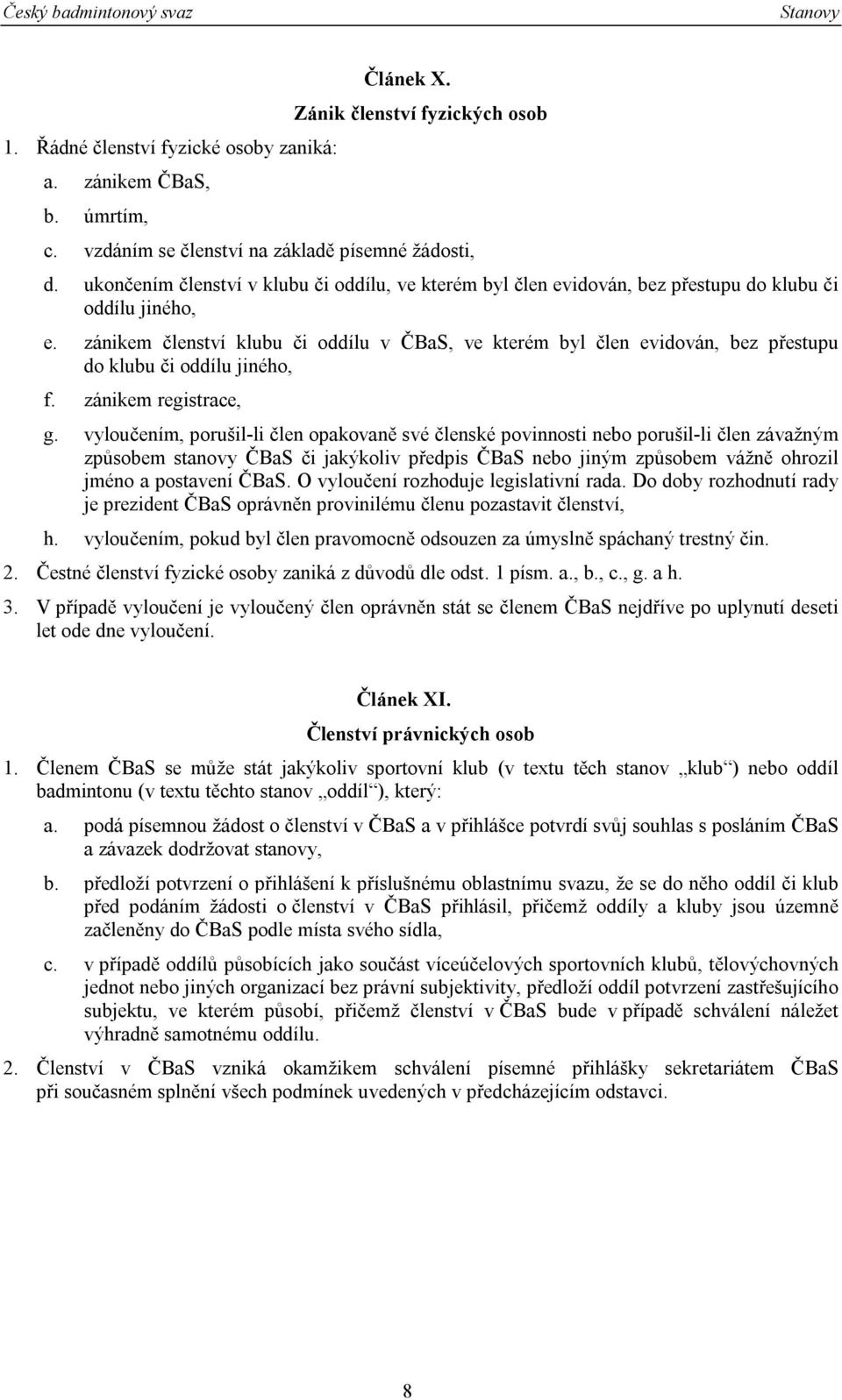 Český badmintonový svaz Stanovy

Článek X.
Zánik členství fyzických osob

1. Řádné členství fyzické osoby zaniká:

a. zánikem ČBaS,

b. úmrtím,

c. vzdáním se členství na základě písemné žádosti,

d. ukončením členství v klubu či oddílu, ve kterém byl člen evidován, bez přestupu do klubu či oddílu jiného,

e. zánikem členství klubu či oddílu v ČBaS, ve kterém byl člen evidován, bez přestupu do klubu či oddílu jiného,

f. zánikem registrace,

g. vyloučením, porušil-li člen opakovaně své členské povinnosti nebo porušil-li člen závažným způsobem stanovy ČBaS či jakýkoliv předpis ČBaS nebo jiným způsobem vážně ohrozil jméno a postavení ČBaS. O vyloučení rozhoduje legislativní rada. Do doby rozhodnutí rady je prezident ČBaS oprávněn provinilému členu pozastavit členství,

h. vyloučením, pokud byl člen pravomocně odsouzen za úmyslně spáchaný trestný čin.

2. Čestné členství fyzické osoby zaniká z důvodů dle odst. 1 písm. a., b., c., g. a h.

3. V případě vyloučení je vyloučený člen oprávněn stát se členem ČBaS nejdříve po uplynutí deseti let ode dne vyloučení.

Článek XI.
Členství právnických osob

1. Členem ČBaS se může stát jakýkoliv sportovní klub (v textu těch stanov „klub“) nebo oddíl badmintonu (v textu těchto stanov „oddíl“), který:

a. podá písemnou žádost o členství v ČBaS a v přihlášce potvrdí svůj souhlas s posláním ČBaS a závazek dodržovat stanovy,

b. předloží potvrzení o přihlášení k příslušnému oblastnímu svazu, že se do něho oddíl či klub před podáním žádosti o členství v ČBaS přihlásil, přičemž oddíly a kluby jsou územně začleněny do ČBaS podle místa svého sídla,

c. v případě oddílů působících jako součást víceúčelových sportovních klubů, tělovýchovných jednot nebo jiných organizací bez právní subjektivity, předloží oddíl potvrzení zastřešujícího subjektu, ve kterém působí, přičemž členství v ČBaS bude v případě schválení náležet výhradně samotnému oddílu.

2. Členství v ČBaS vzniká okamžikem schválení písemné přihlášky sekretariátem ČBaS při současném splnění všech podmínek uvedených v předcházejícím odstavci.

8